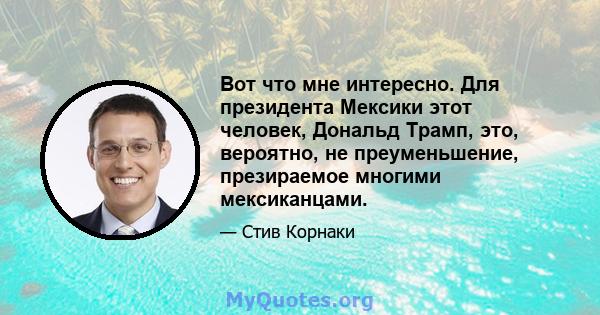 Вот что мне интересно. Для президента Мексики этот человек, Дональд Трамп, это, вероятно, не преуменьшение, презираемое многими мексиканцами.

— Стив Корнаки

MyQuotes.org